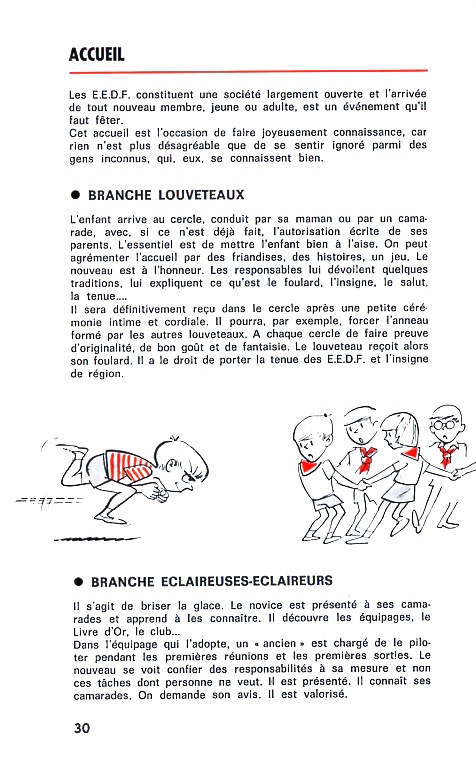 ACCUEIL

Les E.E.D.F. constituent une société largement ouverte et l'arrivée de tout nouveau membre, jeune ou adulte, est un événement qu'il faut fêter.
Cet accueil est l'occasion de faire joyeusement connaissance, car rien n'est plus désagréable que de se sentir ignoré parmi des gens inconnus, qui, eux, se connaissent bien.

● BRANCHE LOUVETEAUX

L'enfant arrive au cercle, conduit par sa maman ou par un camarade, avec, si ce n'est déjà fait, l'autorisation écrite de ses parents. L'essentiel est de mettre l'enfant bien à l'aise. On peut agrémenter l'accueil par des friandises, des histoires, un jeu. Le nouveau est à l'honneur. Les responsables lui dévoilent quelques traditions, lui expliquent ce qu'est le foulard, l'insigne, le salut, la tenue....
Il sera définitivement reçu dans le cercle après une petite cérémonie intime et cordiale. Il pourra, par exemple, forcer l'anneau formé par les autres louveteaux. A chaque cercle de faire preuve d'originalité, de bon goût et de fantaisie. Le louveteau reçoit alors son foulard. Il a le droit de porter la tenue des E.E.D.F. et l'insigne de région.

● BRANCHE ECLAIREUSES-ECLAIREURS

Il s'agit de briser la glace. Le novice est présenté à ses camarades et apprend à les connaître. Il découvre les équipages, le Livre d'Or, le club...
Dans l'équipage qui l'adopte, un « ancien » est chargé de le piloter pendant les premières réunions et les premières sorties. Le nouveau se voit confier des responsabilités à sa mesure et non ces tâches dont personne ne veut. Il est présenté. Il connaît ses camarades. On demande son avis. Il est valorisé.

30